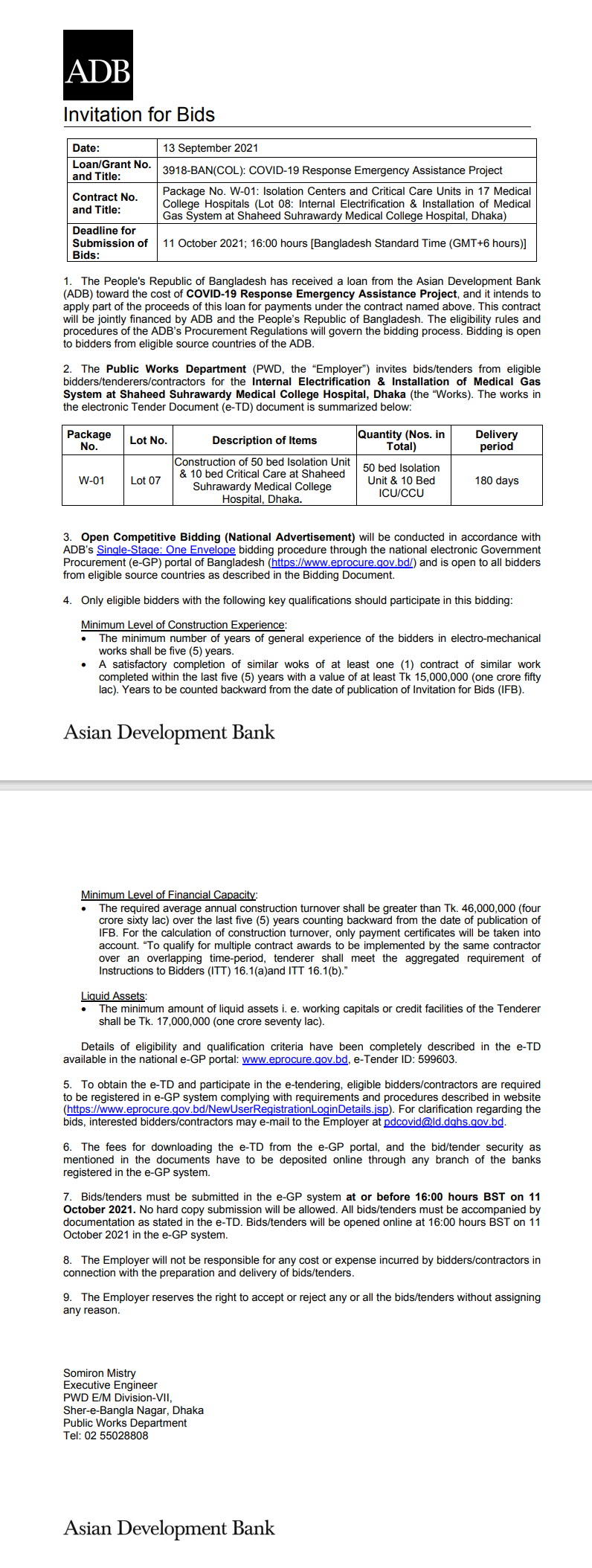 ADB

Invitation for Bids

| Date: | 13 September 2021 |
|---|---|
| Loan/Grant No. and Title: | 3918-BAN(COL): COVID-19 Response Emergency Assistance Project |
| Contract No. and Title: | Package No. W-01: Isolation Centers and Critical Care Units in 17 Medical College Hospitals (Lot 08: Internal Electrification & Installation of Medical Gas System at Shaheed Suhrawardy Medical College Hospital, Dhaka) |
| Deadline for Submission of Bids: | 11 October 2021; 16:00 hours [Bangladesh Standard Time (GMT+6 hours)] |

1. The People's Republic of Bangladesh has received a loan from the Asian Development Bank (ADB) toward the cost of COVID-19 Response Emergency Assistance Project, and it intends to apply part of the proceeds of this loan for payments under the contract named above. This contract will be jointly financed by ADB and the People's Republic of Bangladesh. The eligibility rules and procedures of the ADB's Procurement Regulations will govern the bidding process. Bidding is open to bidders from eligible source countries of the ADB.

2. The Public Works Department (PWD, the "Employer") invites bids/tenders from eligible bidders/tenderers/contractors for the Internal Electrification & Installation of Medical Gas System at Shaheed Suhrawardy Medical College Hospital, Dhaka (the "Works). The works in the electronic Tender Document (e-TD) document is summarized below:

| Package No. | Lot No. | Description of Items | Quantity (Nos. in Total) | Delivery period |
|---|---|---|---|---|
| W-01 | Lot 07 | Construction of 50 bed Isolation Unit & 10 bed Critical Care at Shaheed Suhrawardy Medical College Hospital, Dhaka. | 50 bed Isolation Unit & 10 Bed ICU/CCU | 180 days |

3. Open Competitive Bidding (National Advertisement) will be conducted in accordance with ADB's Single-Stage: One Envelope bidding procedure through the national electronic Government Procurement (e-GP) portal of Bangladesh (https://www.eprocure.gov.bd/) and is open to all bidders from eligible source countries as described in the Bidding Document.

4. Only eligible bidders with the following key qualifications should participate in this bidding:

Minimum Level of Construction Experience:
• The minimum number of years of general experience of the bidders in electro-mechanical works shall be five (5) years.
• A satisfactory completion of similar woks of at least one (1) contract of similar work completed within the last five (5) years with a value of at least Tk 15,000,000 (one crore fifty lac). Years to be counted backward from the date of publication of Invitation for Bids (IFB).

Asian Development Bank

Minimum Level of Financial Capacity:
• The required average annual construction turnover shall be greater than Tk. 46,000,000 (four crore sixty lac) over the last five (5) years counting backward from the date of publication of IFB. For the calculation of construction turnover, only payment certificates will be taken into account. "To qualify for multiple contract awards to be implemented by the same contractor over an overlapping time-period, tenderer shall meet the aggregated requirement of Instructions to Bidders (ITT) 16.1(a)and ITT 16.1(b)."

Liquid Assets:
• The minimum amount of liquid assets i. e. working capitals or credit facilities of the Tenderer shall be Tk. 17,000,000 (one crore seventy lac).

Details of eligibility and qualification criteria have been completely described in the e-TD available in the national e-GP portal: www.eprocure.gov.bd, e-Tender ID: 599603.

5. To obtain the e-TD and participate in the e-tendering, eligible bidders/contractors are required to be registered in e-GP system complying with requirements and procedures described in website (https://www.eprocure.gov.bd/NewUserRegistrationLoginDetails.jsp). For clarification regarding the bids, interested bidders/contractors may e-mail to the Employer at pdcovid@ld.dghs.gov.bd.

6. The fees for downloading the e-TD from the e-GP portal, and the bid/tender security as mentioned in the documents have to be deposited online through any branch of the banks registered in the e-GP system.

7. Bids/tenders must be submitted in the e-GP system at or before 16:00 hours BST on 11 October 2021. No hard copy submission will be allowed. All bids/tenders must be accompanied by documentation as stated in the e-TD. Bids/tenders will be opened online at 16:00 hours BST on 11 October 2021 in the e-GP system.

8. The Employer will not be responsible for any cost or expense incurred by bidders/contractors in connection with the preparation and delivery of bids/tenders.

9. The Employer reserves the right to accept or reject any or all the bids/tenders without assigning any reason.

Somiron Mistry
Executive Engineer
PWD E/M Division-VII,
Sher-e-Bangla Nagar, Dhaka
Public Works Department
Tel: 02 55028808

Asian Development Bank